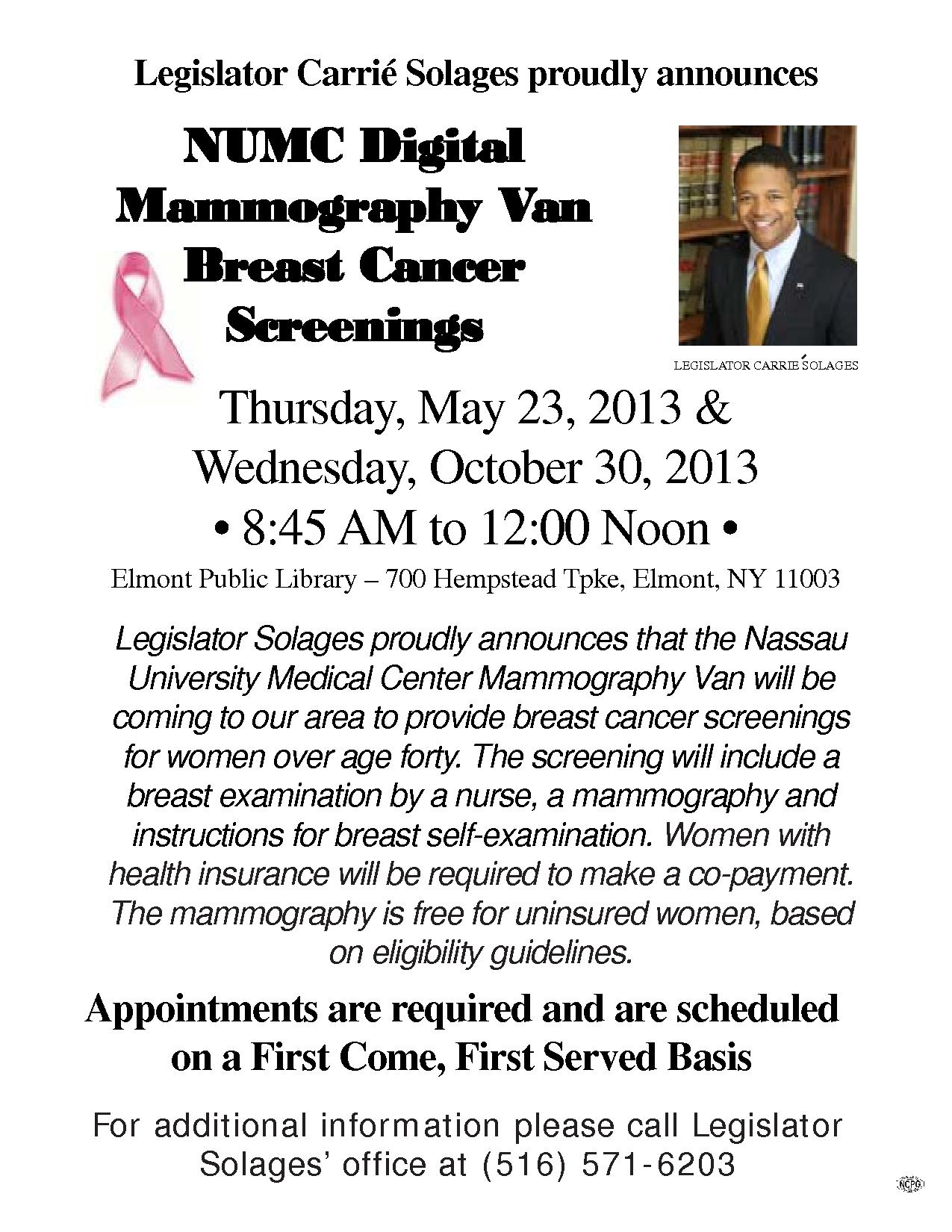 Legislator Carrié Solages proudly announces

NUMC Digital Mammography Van Breast Cancer Screenings

LEGISLATOR CARRIÉ SOLAGES

Thursday, May 23, 2013 &
Wednesday, October 30, 2013
• 8:45 AM to 12:00 Noon •

Elmont Public Library – 700 Hempstead Tpke, Elmont, NY 11003

Legislator Solages proudly announces that the Nassau University Medical Center Mammography Van will be coming to our area to provide breast cancer screenings for women over age forty. The screening will include a breast examination by a nurse, a mammography and instructions for breast self-examination. Women with health insurance will be required to make a co-payment. The mammography is free for uninsured women, based on eligibility guidelines.

Appointments are required and are scheduled on a First Come, First Served Basis

For additional information please call Legislator Solages' office at (516) 571-6203

NCPG